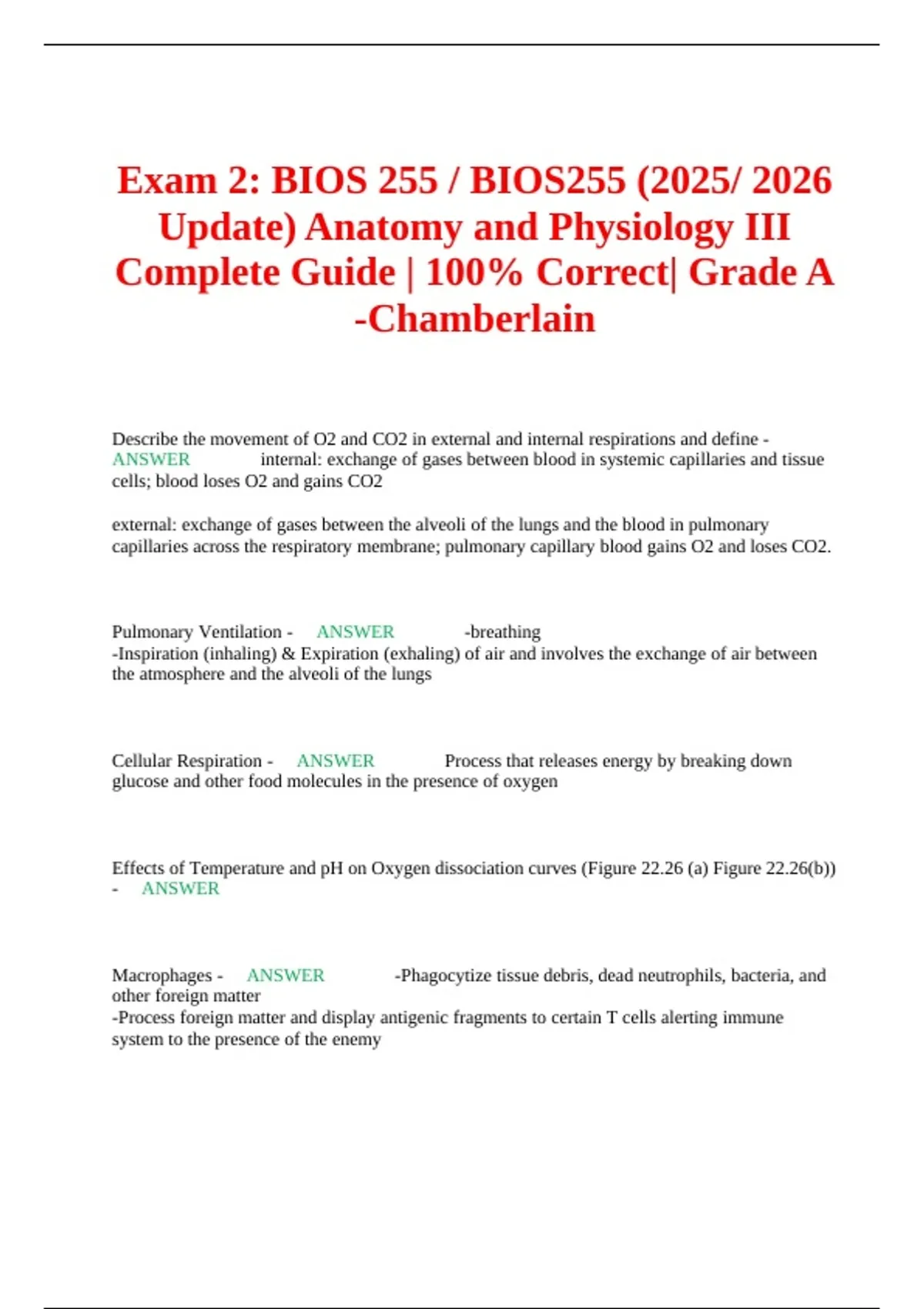 Exam 2: BIOS 255 / BIOS255 (2025/ 2026 Update) Anatomy and Physiology III Complete Guide | 100% Correct| Grade A -Chamberlain

Describe the movement of O2 and CO2 in external and internal respirations and define - ANSWER internal: exchange of gases between blood in systemic capillaries and tissue cells; blood loses O2 and gains CO2

external: exchange of gases between the alveoli of the lungs and the blood in pulmonary capillaries across the respiratory membrane; pulmonary capillary blood gains O2 and loses CO2.

Pulmonary Ventilation - ANSWER -breathing
-Inspiration (inhaling) & Expiration (exhaling) of air and involves the exchange of air between the atmosphere and the alveoli of the lungs

Cellular Respiration - ANSWER Process that releases energy by breaking down glucose and other food molecules in the presence of oxygen

Effects of Temperature and pH on Oxygen dissociation curves (Figure 22.26 (a) Figure 22.26(b)) - ANSWER

Macrophages - ANSWER -Phagocytize tissue debris, dead neutrophils, bacteria, and other foreign matter
-Process foreign matter and display antigenic fragments to certain T cells alerting immune system to the presence of the enemy